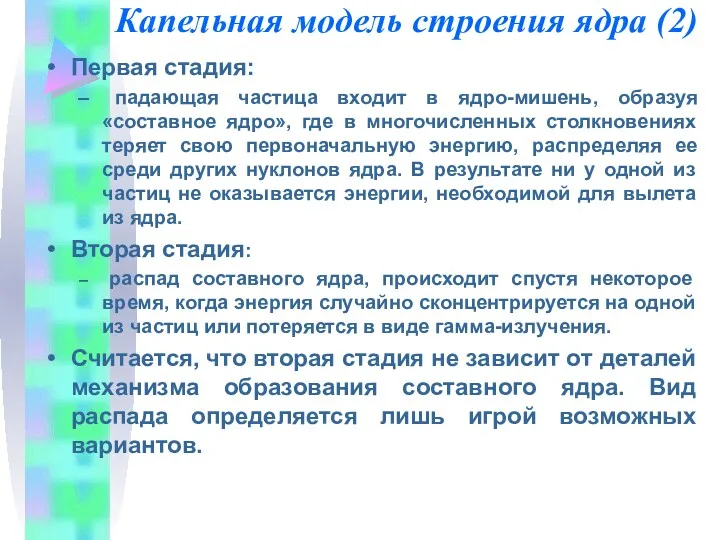 Капельная модель строения ядра (2)

• Первая стадия:

– падающая частица входит в ядро-мишень, образуя «составное ядро», где в многочисленных столкновениях теряет свою первоначальную энергию, распределяя ее среди других нуклонов ядра. В результате ни у одной из частиц не оказывается энергии, необходимой для вылета из ядра.

• Вторая стадия:

– распад составного ядра, происходит спустя некоторое время, когда энергия случайно сконцентрируется на одной из частиц или потеряется в виде гамма-излучения.

• Считается, что вторая стадия не зависит от деталей механизма образования составного ядра. Вид распада определяется лишь игрой возможных вариантов.